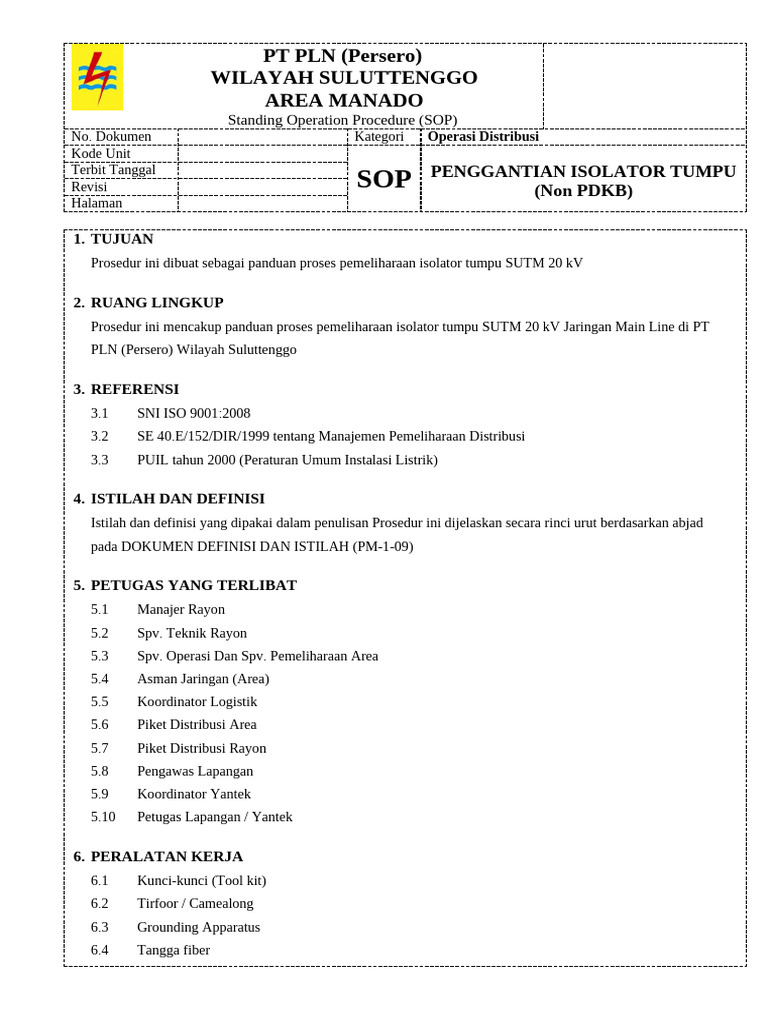 PT PLN (Persero)
WILAYAH SULUTTENGGO
AREA MANADO
Standing Operation Procedure (SOP)

| No. Dokumen | | Kategori | Operasi Distribusi |
|---|---|---|---|
| Kode Unit | | SOP | PENGGANTIAN ISOLATOR TUMPU (Non PDKB) |
| Terbit Tanggal | | | |
| Revisi | | | |
| Halaman | | | |

1. TUJUAN

Prosedur ini dibuat sebagai panduan proses pemeliharaan isolator tumpu SUTM 20 kV

2. RUANG LINGKUP

Prosedur ini mencakup panduan proses pemeliharaan isolator tumpu SUTM 20 kV Jaringan Main Line di PT PLN (Persero) Wilayah Suluttenggo

3. REFERENSI

3.1 SNI ISO 9001:2008
3.2 SE 40.E/152/DIR/1999 tentang Manajemen Pemeliharaan Distribusi
3.3 PUIL tahun 2000 (Peraturan Umum Instalasi Listrik)

4. ISTILAH DAN DEFINISI

Istilah dan definisi yang dipakai dalam penulisan Prosedur ini dijelaskan secara rinci urut berdasarkan abjad pada DOKUMEN DEFINISI DAN ISTILAH (PM-1-09)

5. PETUGAS YANG TERLIBAT

5.1 Manajer Rayon
5.2 Spv. Teknik Rayon
5.3 Spv. Operasi Dan Spv. Pemeliharaan Area
5.4 Asman Jaringan (Area)
5.5 Koordinator Logistik
5.6 Piket Distribusi Area
5.7 Piket Distribusi Rayon
5.8 Pengawas Lapangan
5.9 Koordinator Yantek
5.10 Petugas Lapangan / Yantek

6. PERALATAN KERJA

6.1 Kunci-kunci (Tool kit)
6.2 Tirfoor / Camealong
6.3 Grounding Apparatus
6.4 Tangga fiber